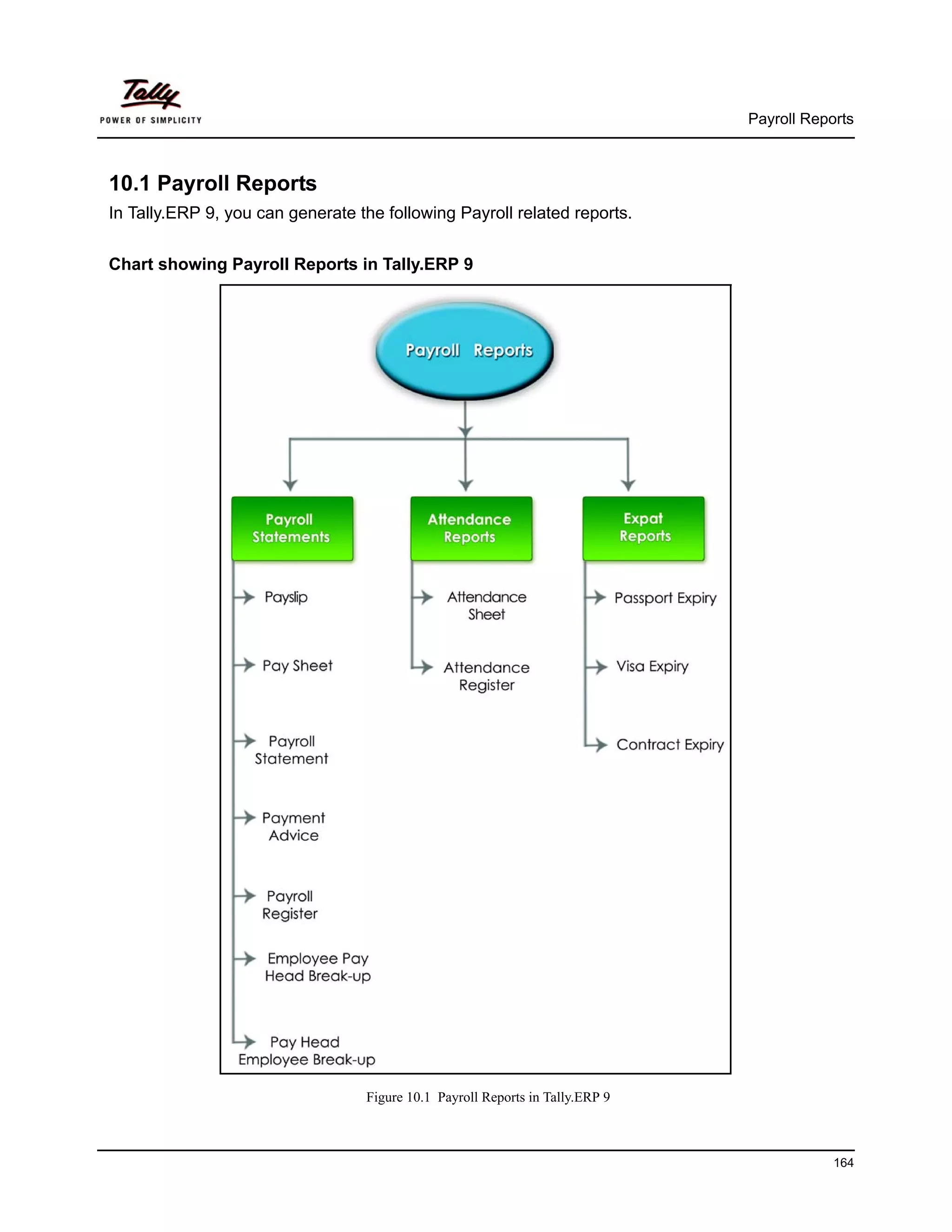 Tally
POWER OF SIMPLICITY

Payroll Reports

10.1 Payroll Reports

In Tally.ERP 9, you can generate the following Payroll related reports.

Chart showing Payroll Reports in Tally.ERP 9

Payroll Reports

Payroll Statements

Payslip

Pay Sheet

Payroll Statement

Payment Advice

Payroll Register

Employee Pay Head Break-up

Pay Head Employee Break-up

Attendance Reports

Attendance Sheet

Attendance Register

Expat Reports

Passport Expiry

Visa Expiry

Contract Expiry

Figure 10.1 Payroll Reports in Tally.ERP 9

164